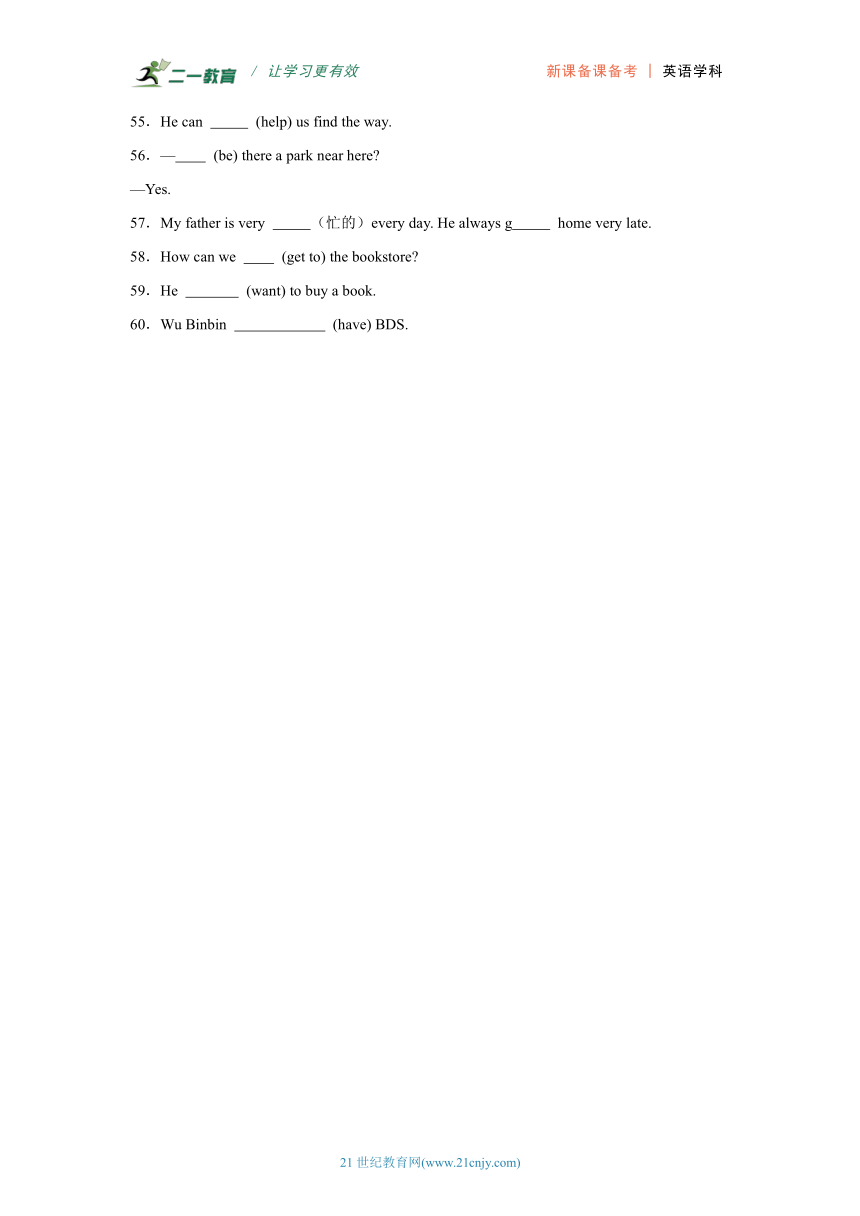 二一教育 / 让学习更有效 新课备课备考 | 英语学科

55．He can _____ (help) us find the way.

56．—____ (be) there a park near here?

—Yes.

57．My father is very _____（忙的）every day. He always g_____ home very late.

58．How can we ____ (get to) the bookstore?

59．He _______ (want) to buy a book.

60．Wu Binbin ____________ (have) BDS.

21 世纪教育网(www.21cnjy.com)